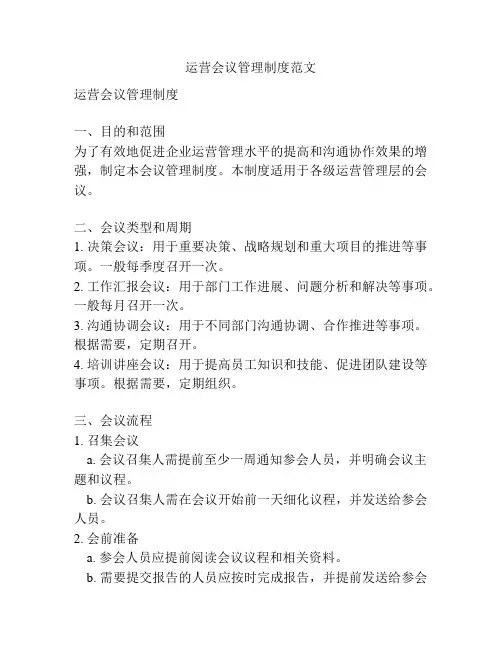 运营会议管理制度范文

运营会议管理制度

一、目的和范围
为了有效地促进企业运营管理水平的提高和沟通协作效果的增强，制定本会议管理制度。本制度适用于各级运营管理层的会议。

二、会议类型和周期
1. 决策会议：用于重要决策、战略规划和重大项目的推进等事项。一般每季度召开一次。
2. 工作汇报会议：用于部门工作进展、问题分析和解决等事项。一般每月召开一次。
3. 沟通协调会议：用于不同部门沟通协调、合作推进等事项。根据需要，定期召开。
4. 培训讲座会议：用于提高员工知识和技能、促进团队建设等事项。根据需要，定期组织。

三、会议流程
1. 召集会议
a. 会议召集人需提前至少一周通知参会人员，并明确会议主题和议程。
b. 会议召集人需在会议开始前一天细化议程，并发送给参会人员。
2. 会前准备
a. 参会人员应提前阅读会议议程和相关资料。
b. 需要提交报告的人员应按时完成报告，并提前发送给参会